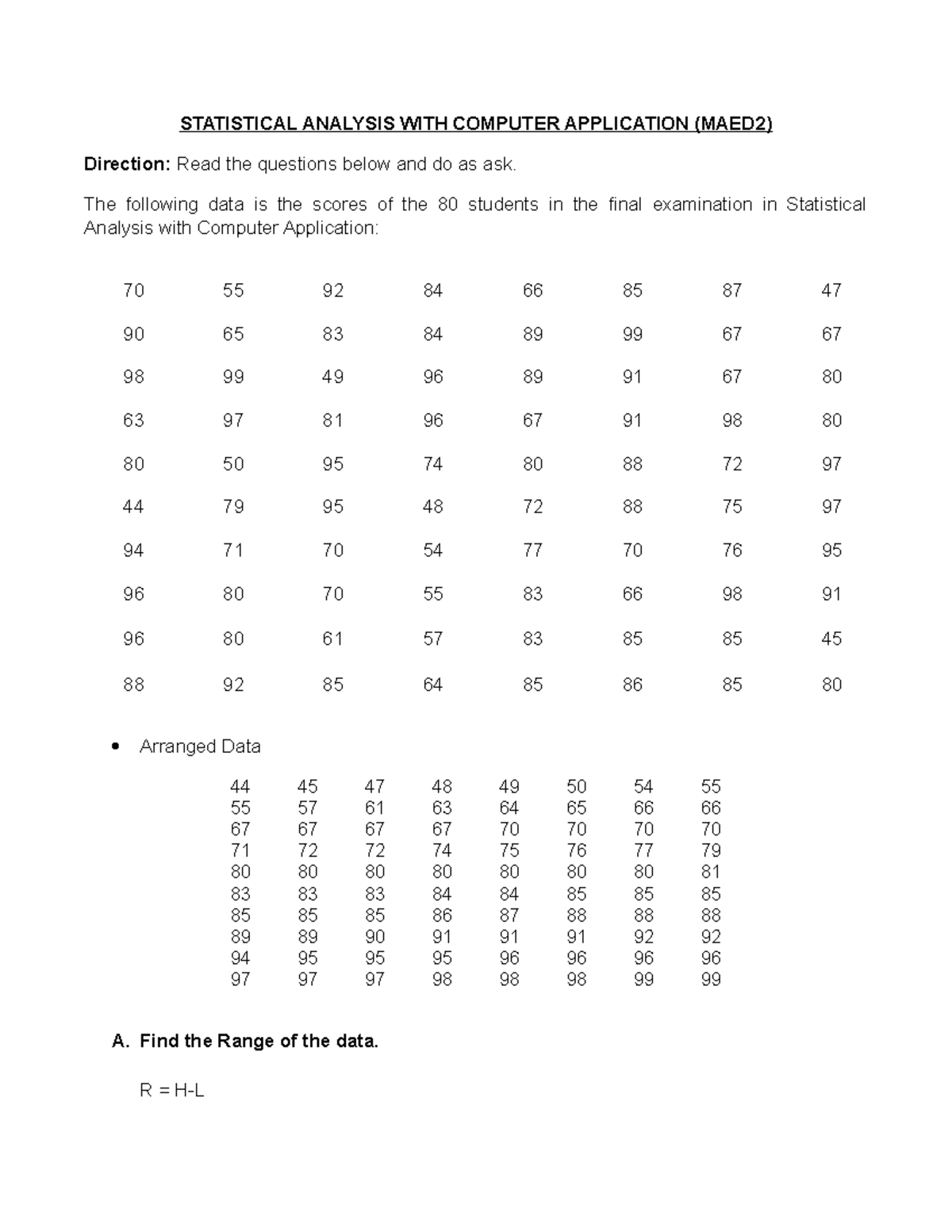 STATISTICAL ANALYSIS WITH COMPUTER APPLICATION (MAED2)

Direction: Read the questions below and do as ask.

The following data is the scores of the 80 students in the final examination in Statistical Analysis with Computer Application:

| 70 | 55 | 92 | 84 | 66 | 85 | 87 | 47 |
|---|---|---|---|---|---|---|---|
| 90 | 65 | 83 | 84 | 89 | 99 | 67 | 67 |
| 98 | 99 | 49 | 96 | 89 | 91 | 67 | 80 |
| 63 | 97 | 81 | 96 | 67 | 91 | 98 | 80 |
| 80 | 50 | 95 | 74 | 80 | 88 | 72 | 97 |
| 44 | 79 | 95 | 48 | 72 | 88 | 75 | 97 |
| 94 | 71 | 70 | 54 | 77 | 70 | 76 | 95 |
| 96 | 80 | 70 | 55 | 83 | 66 | 98 | 91 |
| 96 | 80 | 61 | 57 | 83 | 85 | 85 | 45 |
| 88 | 92 | 85 | 64 | 85 | 86 | 85 | 80 |

• Arranged Data

| 44 | 45 | 47 | 48 | 49 | 50 | 54 | 55 |
|---|---|---|---|---|---|---|---|
| 55 | 57 | 61 | 63 | 64 | 65 | 66 | 66 |
| 67 | 67 | 67 | 67 | 70 | 70 | 70 | 70 |
| 71 | 72 | 72 | 74 | 75 | 76 | 77 | 79 |
| 80 | 80 | 80 | 80 | 80 | 80 | 80 | 81 |
| 83 | 83 | 83 | 84 | 84 | 85 | 85 | 85 |
| 85 | 85 | 85 | 86 | 87 | 88 | 88 | 88 |
| 89 | 89 | 90 | 91 | 91 | 91 | 92 | 92 |
| 94 | 95 | 95 | 95 | 96 | 96 | 96 | 96 |
| 97 | 97 | 97 | 98 | 98 | 98 | 99 | 99 |

A. Find the Range of the data.

R = H-L